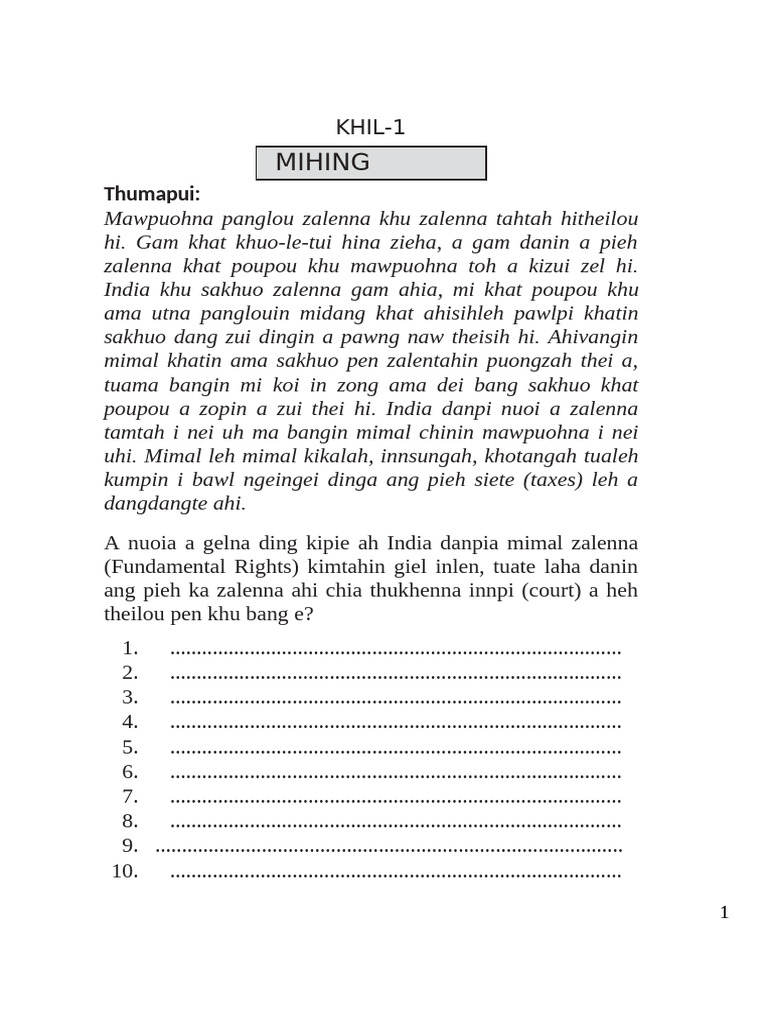 KHIL-1

MIHING

Thumapui:

Mawpuohna panglou zalenna khu zalenna tahtah hitheilou hi. Gam khat khuo-le-tui hina zieha, a gam danin a pieh zalenna khat poupou khu mawpuohna toh a kizui zel hi. India khu sakhuo zalenna gam ahia, mi khat poupou khu ama utna panglouin midang khat ahisihleh pawlpi khatin sakhuo dang zui dingin a pawng naw theisih hi. Ahivangin mimal khatin ama sakhuo pen zalentahin puongzah thei a, tuama bangin mi koi in zong ama dei bang sakhuo khat poupou a zopin a zui thei hi. India danpi nuoi a zalenna tamtah i nei uh ma bangin mimal chinin mawpuohna i nei uhi. Mimal leh mimal kikalah, innsungah, khotangah tualeh kumpin i bawl ngeingei dinga ang pieh siete (taxes) leh a dangdangte ahi.

A nuoia a gelna ding kipie ah India danpia mimal zalenna (Fundamental Rights) kimtahin giel inlen, tuate laha danin ang pieh ka zalenna ahi chia thukhenna innpi (court) a heh theilou pen khu bang e?

1. ____
2. ____
3. ____
4. ____
5. ____
6. ____
7. ____
8. ____
9. ____
10. ____

1